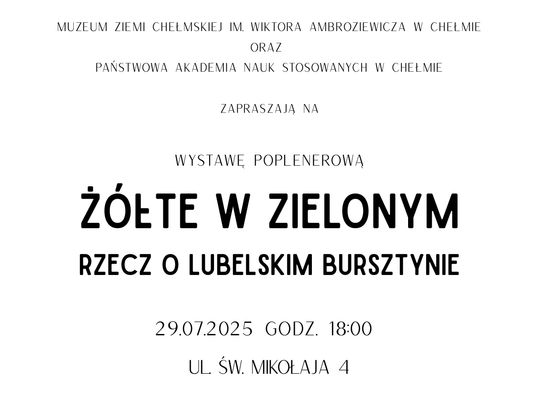 MUZEUM ZIEMI CHEŁMSKIEJ IM. WIKTORA AMBROZIEWICZA W CHEŁMIE
ORAZ
PAŃSTWOWA AKADEMIA NAUK STOSOWANYCH W CHEŁMIE

ZAPRASZAJĄ NA

WYSTAWĘ POPLENEROWĄ

ŻÓŁTE W ZIELONYM

RZECZ O LUBELSKIM BURSZTYNIE

29.07.2025 GODZ. 18:00

UL. ŚW. MIKOŁAJA 4